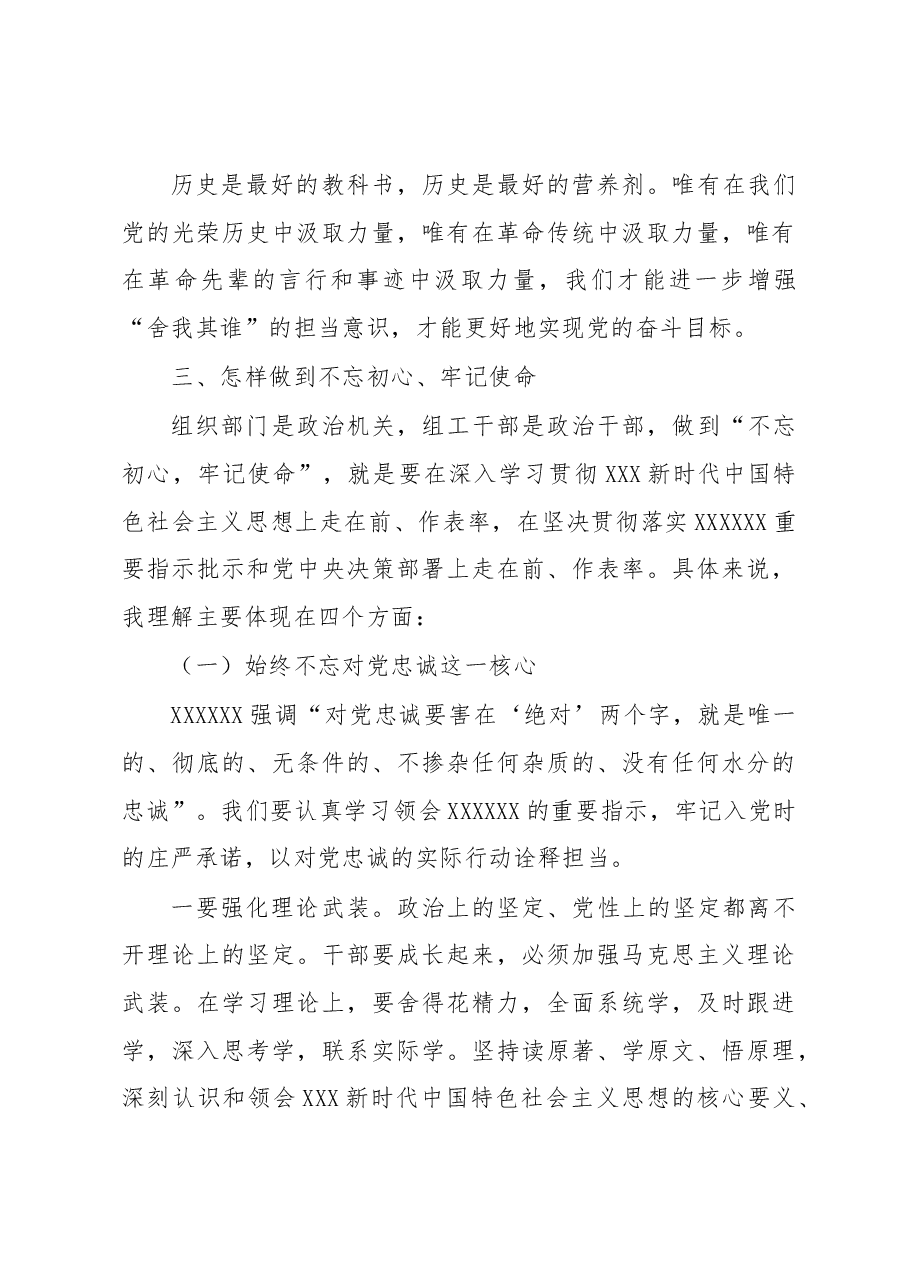 历史是最好的教科书，历史是最好的营养剂。唯有在我们党的光荣历史中汲取力量，唯有在革命传统中汲取力量，唯有在革命先辈的言行和事迹中汲取力量，我们才能进一步增强“舍我其谁”的担当意识，才能更好地实现党的奋斗目标。

三、怎样做到不忘初心、牢记使命

组织部门是政治机关，组工干部是政治干部，做到“不忘初心，牢记使命”，就是要在深入学习贯彻XXX新时代中国特色社会主义思想上走在前、作表率，在坚决贯彻落实XXXXXX重要指示批示和党中央决策部署上走在前、作表率。具体来说，我理解主要体现在四个方面：

（一）始终不忘对党忠诚这一核心

XXXXXX强调“对党忠诚要害在‘绝对’两个字，就是唯一的、彻底的、无条件的、不掺杂任何杂质的、没有任何水分的忠诚”。我们要认真学习领会XXXXXX的重要指示，牢记入党时的庄严承诺，以对党忠诚的实际行动诠释担当。

一要强化理论武装。政治上的坚定、党性上的坚定都离不开理论上的坚定。干部要成长起来，必须加强马克思主义理论武装。在学习理论上，要舍得花精力，全面系统学，及时跟进学，深入思考学，联系实际学。坚持读原著、学原文、悟原理，深刻认识和领会XXX新时代中国特色社会主义思想的核心要义、